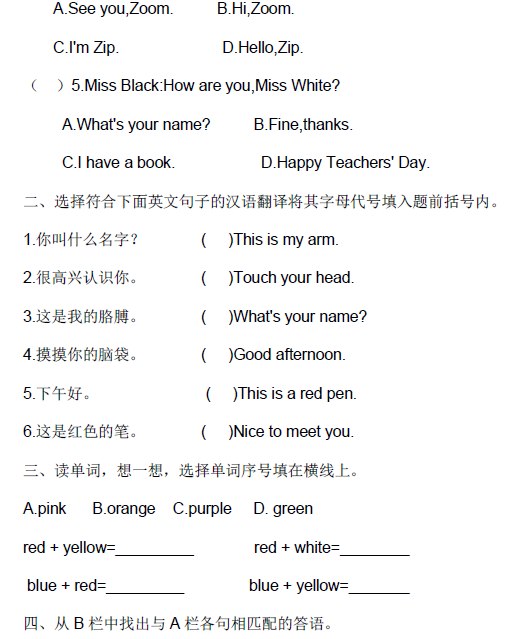 A.See you,Zoom. B.Hi,Zoom.

C.I'm Zip. D.Hello,Zip.

（ ）5.Miss Black:How are you,Miss White?

A.What's your name? B.Fine,thanks.

C.I have a book. D.Happy Teachers' Day.

二、选择符合下面英文句子的汉语翻译将其字母代号填入题前括号内。

1.你叫什么名字？ ( )This is my arm.

2.很高兴认识你。 ( )Touch your head.

3.这是我的胳膊。 ( )What's your name?

4.摸摸你的脑袋。 ( )Good afternoon.

5.下午好。 ( )This is a red pen.

6.这是红色的笔。 ( )Nice to meet you.

三、读单词，想一想，选择单词序号填在横线上。

A.pink B.orange C.purple D. green

red + yellow=_________ red + white=________

blue + red=_________ blue + yellow=_______

四、从 B 栏中找出与 A 栏各句相匹配的答语。